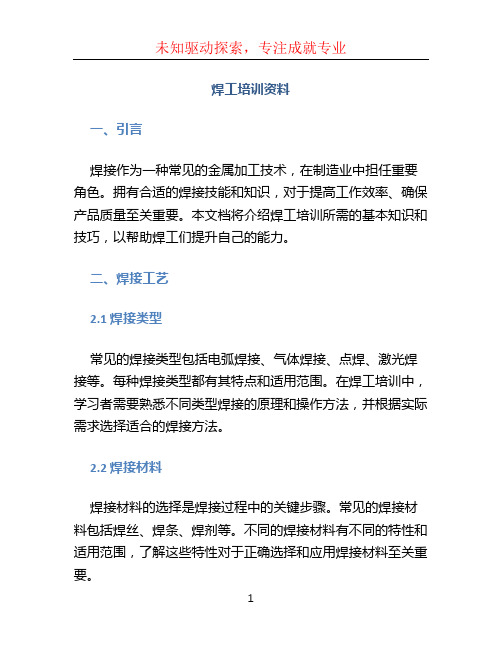 未知驱动探索，专注成就专业

焊工培训资料

一、引言

焊接作为一种常见的金属加工技术，在制造业中担任重要角色。拥有合适的焊接技能和知识，对于提高工作效率、确保产品质量至关重要。本文档将介绍焊工培训所需的基本知识和技巧，以帮助焊工们提升自己的能力。

二、焊接工艺

2.1 焊接类型

常见的焊接类型包括电弧焊接、气体焊接、点焊、激光焊接等。每种焊接类型都有其特点和适用范围。在焊工培训中，学习者需要熟悉不同类型焊接的原理和操作方法，并根据实际需求选择适合的焊接方法。

2.2 焊接材料

焊接材料的选择是焊接过程中的关键步骤。常见的焊接材料包括焊丝、焊条、焊剂等。不同的焊接材料有不同的特性和适用范围，了解这些特性对于正确选择和应用焊接材料至关重要。

1